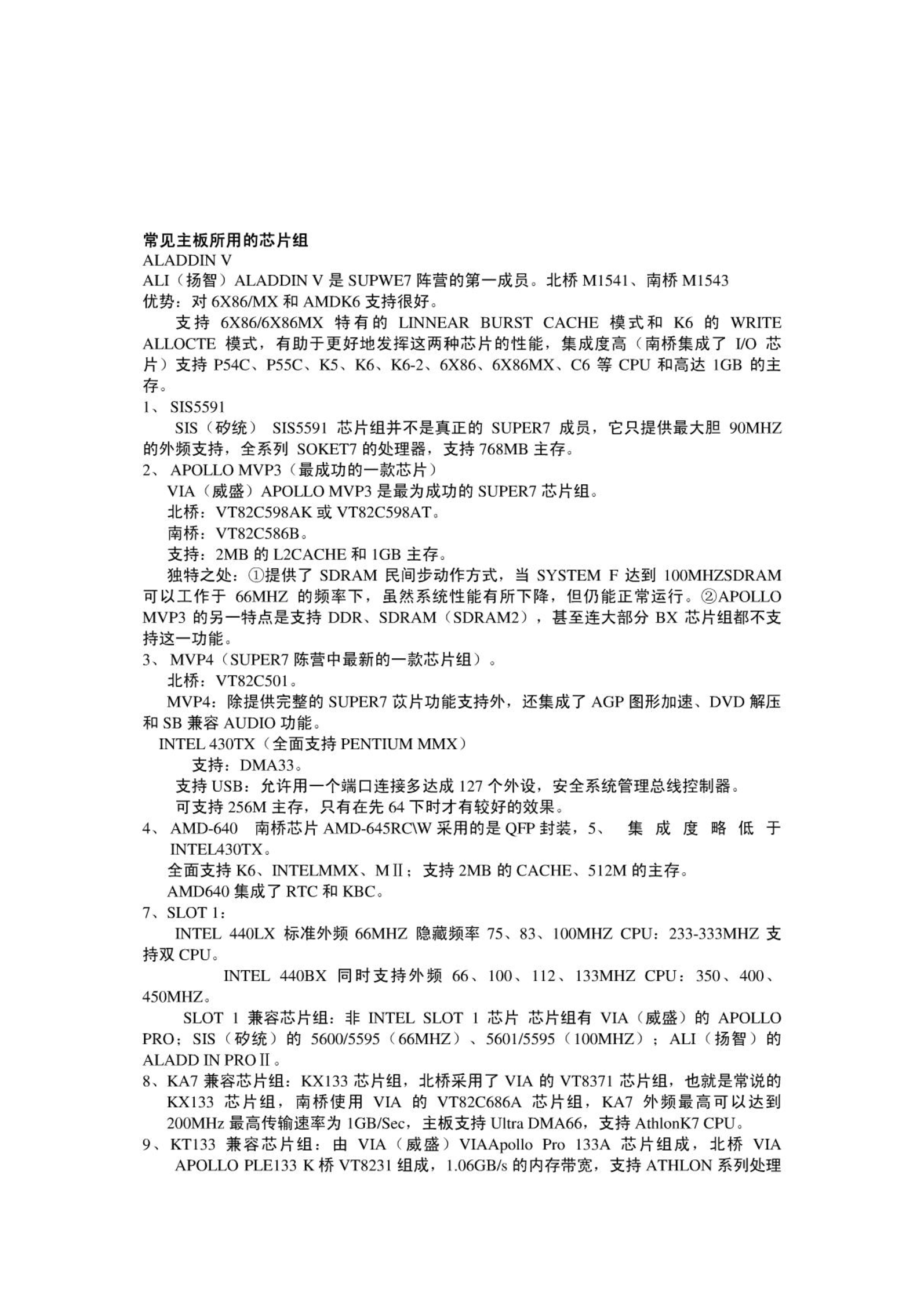 常见主板所用的芯片组
ALADDIN V
ALI（扬智）ALADDIN V 是 SUPWE7 阵营的第一成员。北桥 M1541、南桥 M1543
优势：对 6X86/MX 和 AMDK6 支持很好。

支持 6X86/6X86MX 特有的 LINNEAR BURST CACHE 模式和 K6 的 WRITE ALLOCTE 模式，有助于更好地发挥这两种芯片的性能，集成度高（南桥集成了 I/O 芯片）支持 P54C、P55C、K5、K6、K6-2、6X86、6X86MX、C6 等 CPU 和高达 1GB 的主存。
1、 SIS5591
SIS（矽统） SIS5591 芯片组并不是真正的 SUPER7 成员，它只提供最大胆 90MHZ 的外频支持，全系列 SOKET7 的处理器，支持 768MB 主存。
2、 APOLLO MVP3（最成功的一款芯片）
VIA（威盛）APOLLO MVP3 是最为成功的 SUPER7 芯片组。
北桥：VT82C598AK 或 VT82C598AT。
南桥：VT82C586B。
支持：2MB 的 L2CACHE 和 1GB 主存。
独特之处：①提供了 SDRAM 民间步动作方式，当 SYSTEM F 达到 100MHZSDRAM 可以工作于 66MHZ 的频率下，虽然系统性能有所下降，但仍能正常运行。②APOLLO MVP3 的另一特点是支持 DDR、SDRAM（SDRAM2），甚至连大部分 BX 芯片组都不支持这一功能。
3、 MVP4（SUPER7 陈营中最新的一款芯片组）。
北桥：VT82C501。
MVP4：除提供完整的 SUPER7 苡片功能支持外，还集成了 AGP 图形加速、DVD 解压和 SB 兼容 AUDIO 功能。
INTEL 430TX（全面支持 PENTIUM MMX）
支持：DMA33。
支持 USB：允许用一个端口连接多达成 127 个外设，安全系统管理总线控制器。
可支持 256M 主存，只有在先 64 下时才有较好的效果。
4、 AMD-640 南桥芯片 AMD-645RC\W 采用的是 QFP 封装，5、 集成度略低于 INTEL430TX。
全面支持 K6、INTELMMX、MⅡ；支持 2MB 的 CACHE、512M 的主存。
AMD640 集成了 RTC 和 KBC。
7、SLOT 1：
INTEL 440LX 标准外频 66MHZ 隐藏频率 75、83、100MHZ CPU：233-333MHZ 支持双 CPU。
INTEL 440BX 同时支持外频 66、100、112、133MHZ CPU：350、400、450MHZ。
SLOT 1 兼容芯片组：非 INTEL SLOT 1 芯片 芯片组有 VIA（威盛）的 APOLLO PRO；SIS（矽统）的 5600/5595（66MHZ）、5601/5595（100MHZ）；ALI（扬智）的 ALADD IN PROⅡ。
8、KA7 兼容芯片组：KX133 芯片组，北桥采用了 VIA 的 VT8371 芯片组，也就是常说的 KX133 芯片组，南桥使用 VIA 的 VT82C686A 芯片组，KA7 外频最高可以达到 200MHz 最高传输速率为 1GB/Sec，主板支持 Ultra DMA66，支持 AthlonK7 CPU。
9、KT133 兼容芯片组：由 VIA（威盛）VIAApollo Pro 133A 芯片组成，北桥 VIA APOLLO PLE133 K 桥 VT8231 组成，1.06GB/s 的内存带宽，支持 ATHLON 系列处理